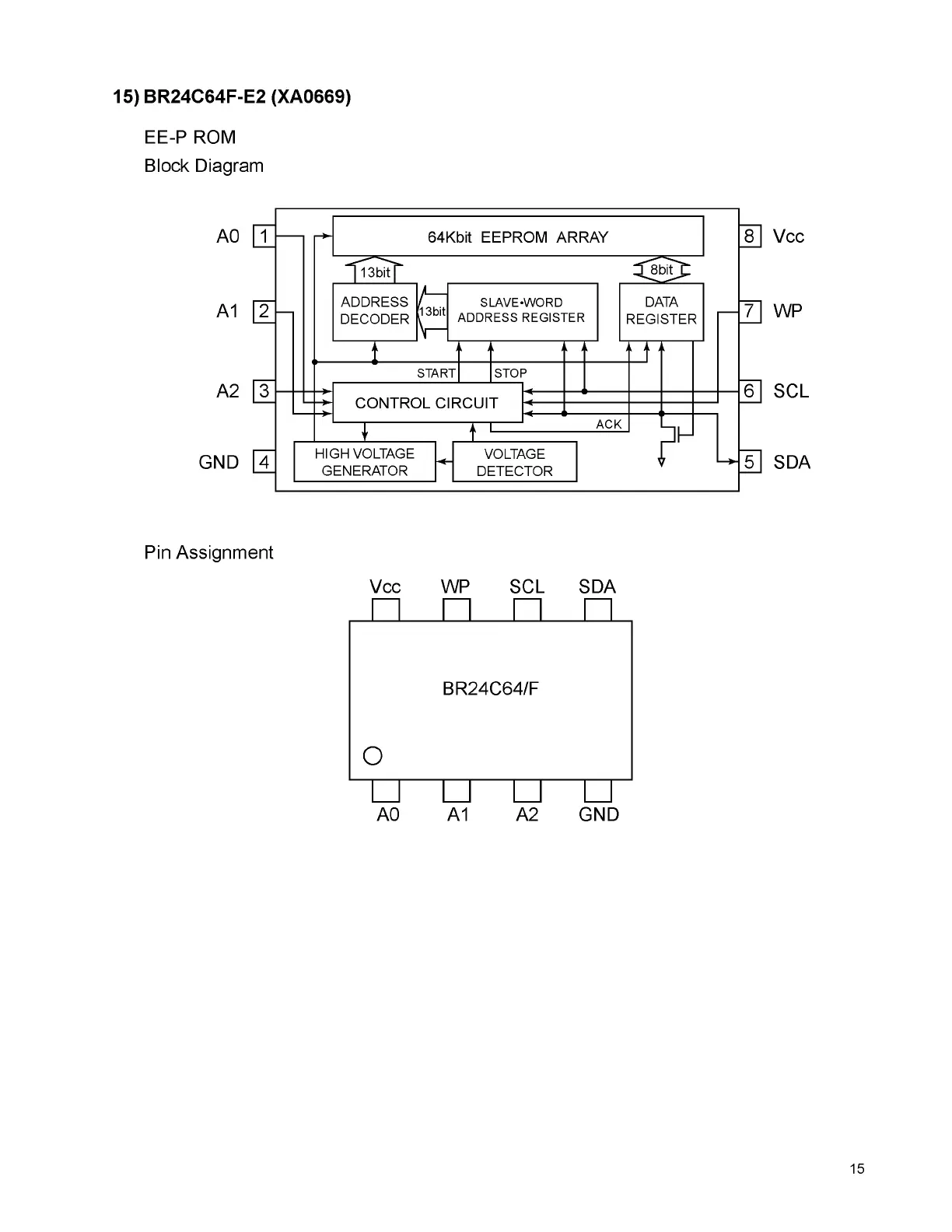 15) BR24C64F-E2 (XA0669)

EE-P ROM

Block Diagram

A0 1
A1 2
A2 3
GND 4

64Kbit EEPROM ARRAY

13bit

8bit

ADDRESS DECODER

13bit

SLAVE•WORD ADDRESS REGISTER

DATA REGISTER

START

STOP

CONTROL CIRCUIT

ACK

HIGH VOLTAGE GENERATOR

VOLTAGE DETECTOR

8 Vcc
7 WP
6 SCL
5 SDA

Pin Assignment

Vcc WP SCL SDA

BR24C64/F

A0 A1 A2 GND

15